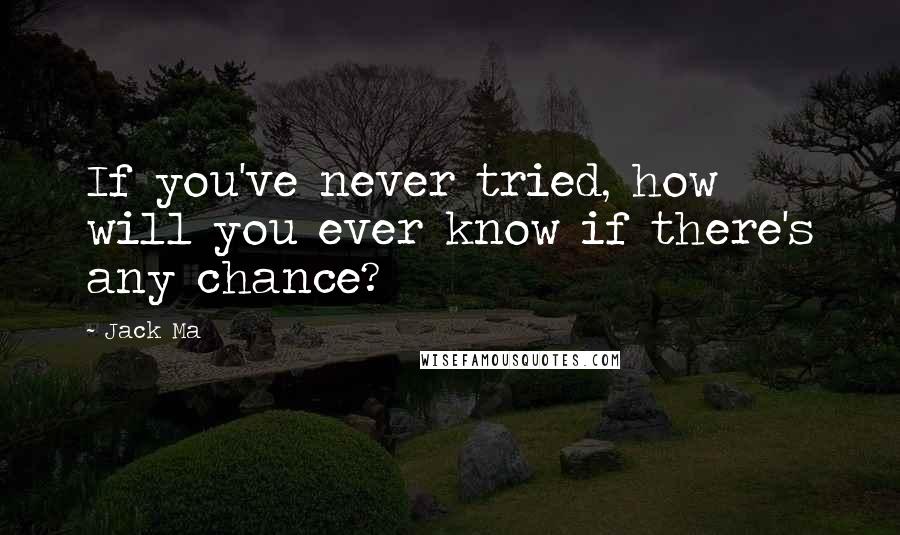 If you've never tried, how will you ever know if there's any chance?

~ Jack Ma

WISEFAMOUSQUOTES.COM